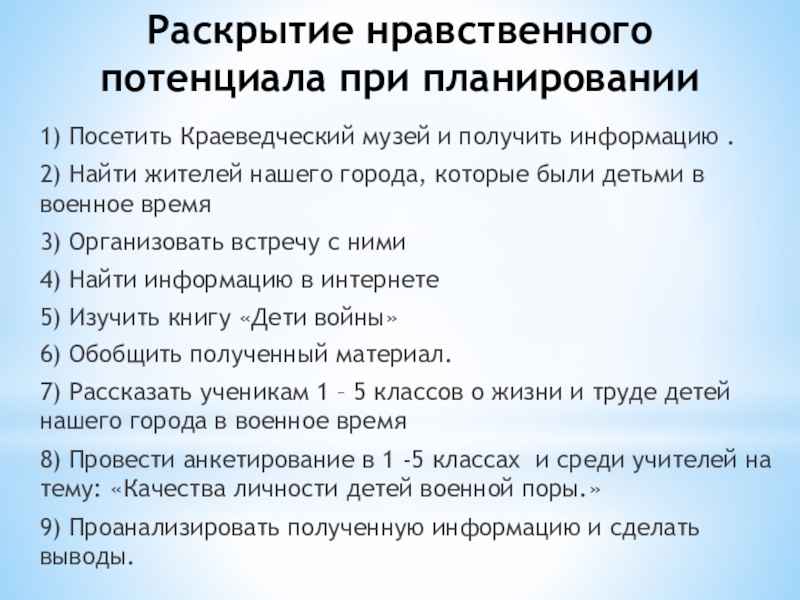 Раскрытие нравственного потенциала при планировании

1) Посетить Краеведческий музей и получить информацию .

2) Найти жителей нашего города, которые были детьми в военное время

3) Организовать встречу с ними

4) Найти информацию в интернете

5) Изучить книгу «Дети войны»

6) Обобщить полученный материал.

7) Рассказать ученикам 1 – 5 классов о жизни и труде детей нашего города в военное время

8) Провести анкетирование в 1 -5 классах и среди учителей на тему: «Качества личности детей военной поры.»

9) Проанализировать полученную информацию и сделать выводы.